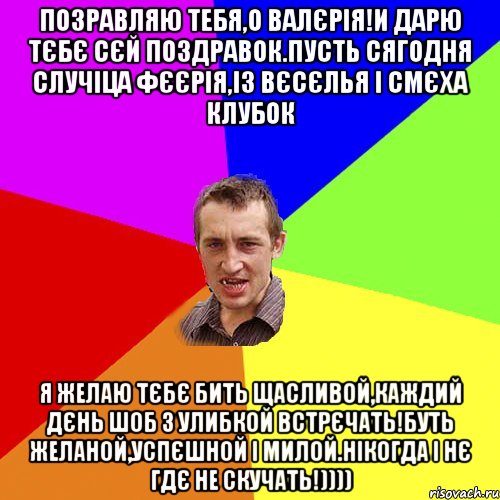 ПОЗРАВЛЯЮ ТЕБЯ,О ВАЛЄРІЯ!И ДАРЮ ТЄБЄ СЄЙ ПОЗДРАВОК.ПУСТЬ СЯГОДНЯ СЛУЧІЦА ФЄЄРІЯ,ІЗ ВЄСЄЛЬЯ І СМЄХА КЛУБОК

Я ЖЕЛАЮ ТЄБЄ БИТЬ ЩАСЛИВОЙ,КАЖДИЙ ДЄНЬ ШОБ З УЛИБКОЙ ВСТРЄЧАТЬ!БУТЬ ЖЕЛАНОЙ,УСПЄШНОЙ І МИЛОЙ.НІКОГДА І НЄ ГДЄ НЕ СКУЧАТЬ!))))

risovach.ru